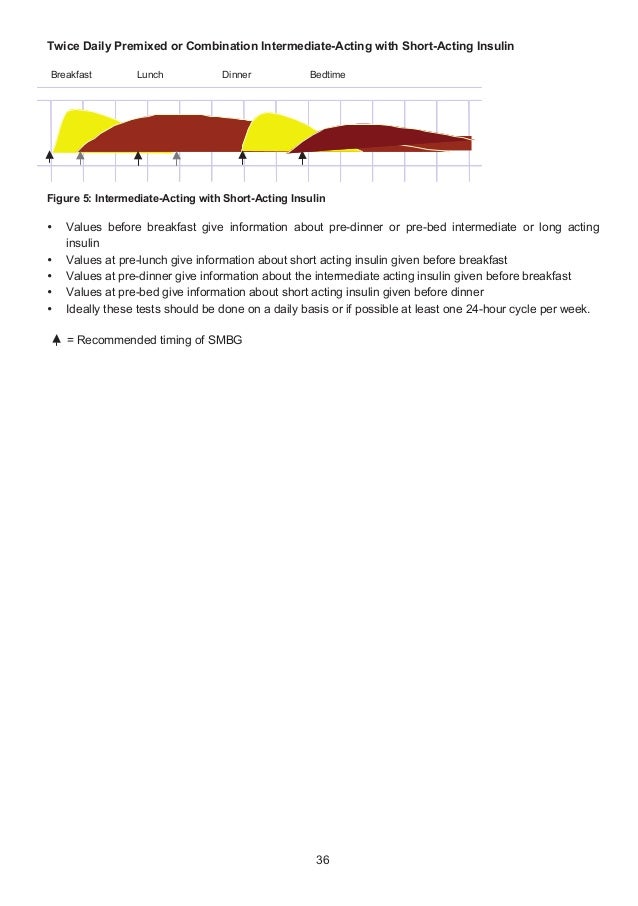 Twice Daily Premixed or Combination Intermediate-Acting with Short-Acting Insulin

Breakfast Lunch Dinner Bedtime

Figure 5: Intermediate-Acting with Short-Acting Insulin

• Values before breakfast give information about pre-dinner or pre-bed intermediate or long acting insulin
• Values at pre-lunch give information about short acting insulin given before breakfast
• Values at pre-dinner give information about the intermediate acting insulin given before breakfast
• Values at pre-bed give information about short acting insulin given before dinner
• Ideally these tests should be done on a daily basis or if possible at least one 24-hour cycle per week.

= Recommended timing of SMBG

36